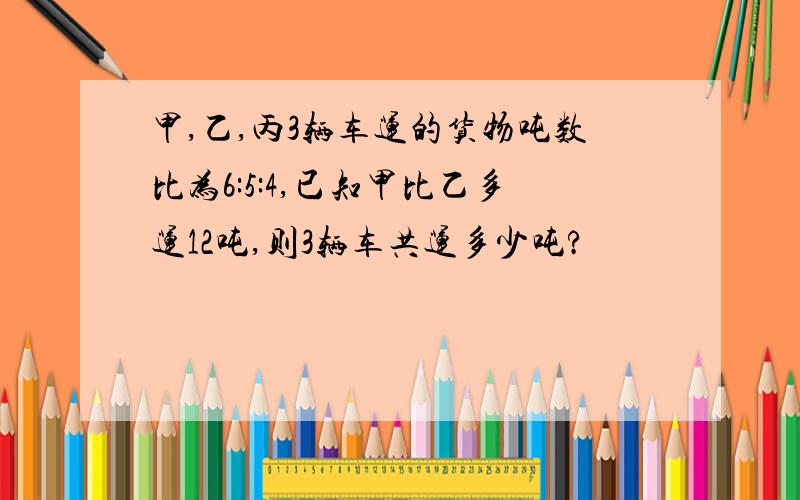 甲,乙,丙3辆车运的货物吨数比为6:5:4,已知甲比乙多运12吨,则3辆车共运多少吨?